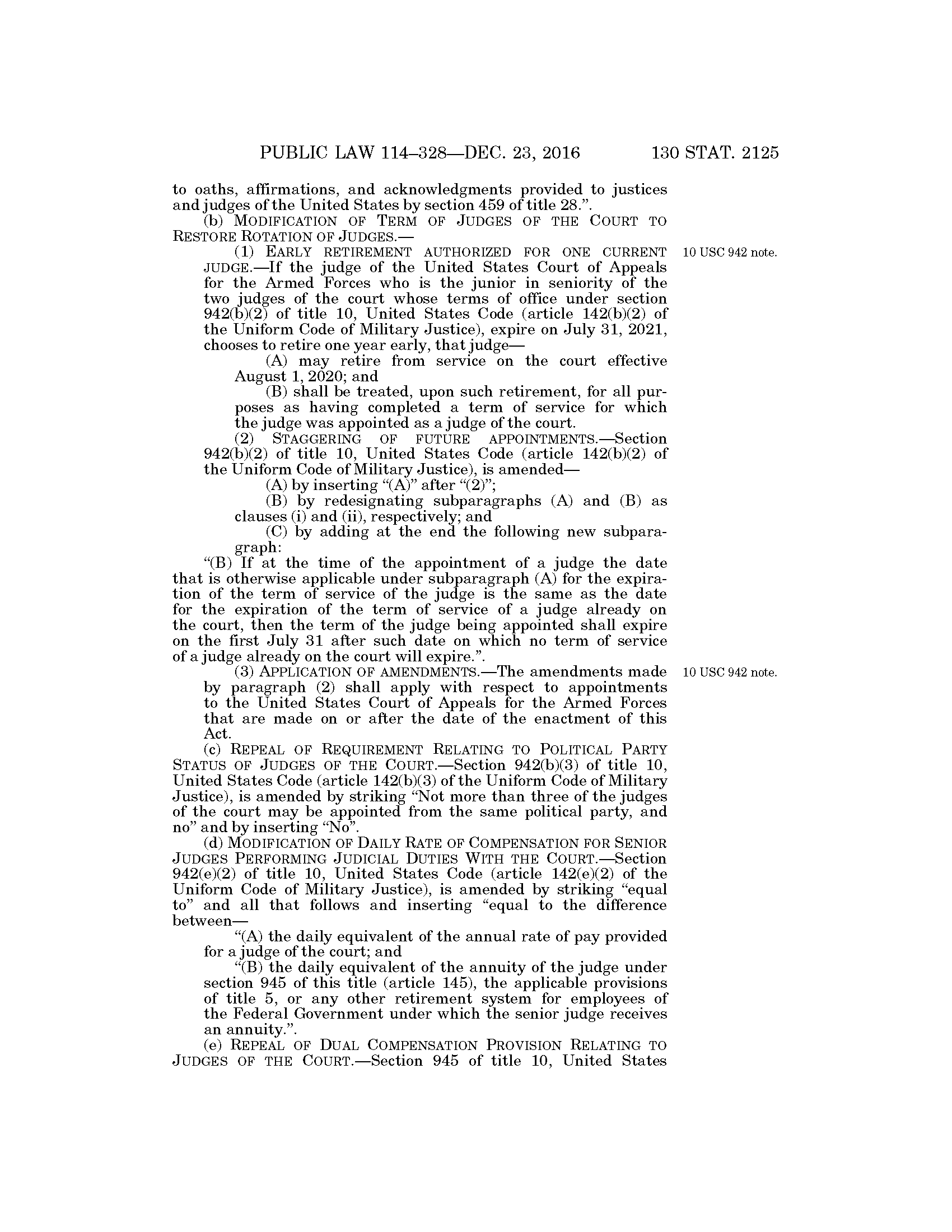 PUBLIC LAW 114–328—DEC. 23, 2016 130 STAT. 2125

to oaths, affirmations, and acknowledgments provided to justices and judges of the United States by section 459 of title 28.”.

(b) MODIFICATION OF TERM OF JUDGES OF THE COURT TO RESTORE ROTATION OF JUDGES.—

10 USC 942 note.

(1) EARLY RETIREMENT AUTHORIZED FOR ONE CURRENT JUDGE.—If the judge of the United States Court of Appeals for the Armed Forces who is the junior in seniority of the two judges of the court whose terms of office under section 942(b)(2) of title 10, United States Code (article 142(b)(2) of the Uniform Code of Military Justice), expire on July 31, 2021, chooses to retire one year early, that judge—

(A) may retire from service on the court effective August 1, 2020; and

(B) shall be treated, upon such retirement, for all purposes as having completed a term of service for which the judge was appointed as a judge of the court.

(2) STAGGERING OF FUTURE APPOINTMENTS.—Section 942(b)(2) of title 10, United States Code (article 142(b)(2) of the Uniform Code of Military Justice), is amended—

(A) by inserting “(A)” after “(2)”;

(B) by redesignating subparagraphs (A) and (B) as clauses (i) and (ii), respectively; and

(C) by adding at the end the following new subparagraph:

“(B) If at the time of the appointment of a judge the date that is otherwise applicable under subparagraph (A) for the expiration of the term of service of the judge is the same as the date for the expiration of the term of service of a judge already on the court, then the term of the judge being appointed shall expire on the first July 31 after such date on which no term of service of a judge already on the court will expire.”.

10 USC 942 note.

(3) APPLICATION OF AMENDMENTS.—The amendments made by paragraph (2) shall apply with respect to appointments to the United States Court of Appeals for the Armed Forces that are made on or after the date of the enactment of this Act.

(c) REPEAL OF REQUIREMENT RELATING TO POLITICAL PARTY STATUS OF JUDGES OF THE COURT.—Section 942(b)(3) of title 10, United States Code (article 142(b)(3) of the Uniform Code of Military Justice), is amended by striking “Not more than three of the judges of the court may be appointed from the same political party, and no” and by inserting “No”.

(d) MODIFICATION OF DAILY RATE OF COMPENSATION FOR SENIOR JUDGES PERFORMING JUDICIAL DUTIES WITH THE COURT.—Section 942(e)(2) of title 10, United States Code (article 142(e)(2) of the Uniform Code of Military Justice), is amended by striking “equal to” and all that follows and inserting “equal to the difference between—

“(A) the daily equivalent of the annual rate of pay provided for a judge of the court; and

“(B) the daily equivalent of the annuity of the judge under section 945 of this title (article 145), the applicable provisions of title 5, or any other retirement system for employees of the Federal Government under which the senior judge receives an annuity.”.

(e) REPEAL OF DUAL COMPENSATION PROVISION RELATING TO JUDGES OF THE COURT.—Section 945 of title 10, United States